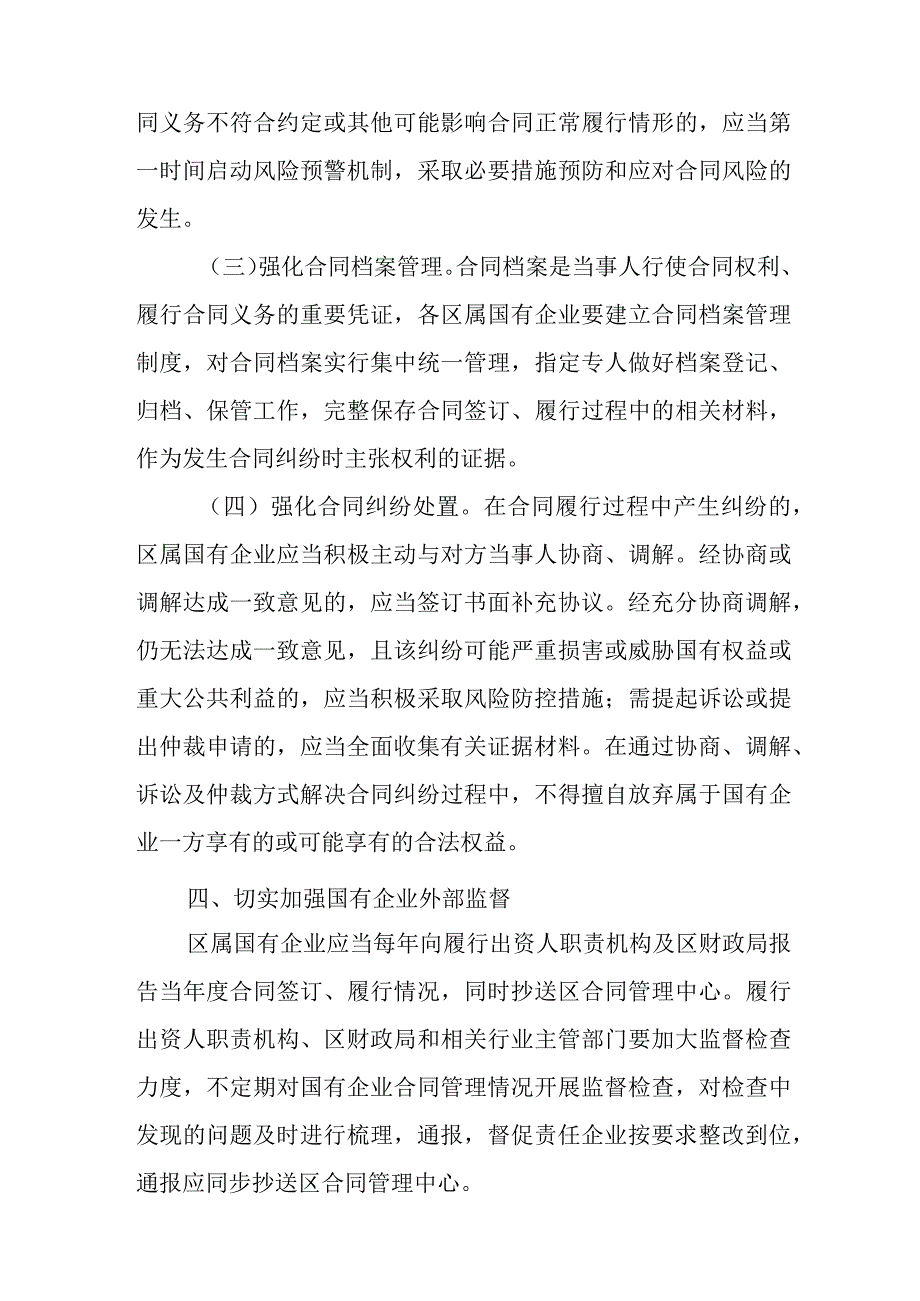 同义务不符合约定或其他可能影响合同正常履行情形的，应当第一时间启动风险预警机制，采取必要措施预防和应对合同风险的发生。

（三）强化合同档案管理。合同档案是当事人行使合同权利、履行合同义务的重要凭证，各区属国有企业要建立合同档案管理制度，对合同档案实行集中统一管理，指定专人做好档案登记、归档、保管工作，完整保存合同签订、履行过程中的相关材料，作为发生合同纠纷时主张权利的证据。

（四）强化合同纠纷处置。在合同履行过程中产生纠纷的，区属国有企业应当积极主动与对方当事人协商、调解。经协商或调解达成一致意见的，应当签订书面补充协议。经充分协商调解，仍无法达成一致意见，且该纠纷可能严重损害或威胁国有权益或重大公共利益的，应当积极采取风险防控措施；需提起诉讼或提出仲裁申请的，应当全面收集有关证据材料。在通过协商、调解、诉讼及仲裁方式解决合同纠纷过程中，不得擅自放弃属于国有企业一方享有的或可能享有的合法权益。

四、切实加强国有企业外部监督

区属国有企业应当每年向履行出资人职责机构及区财政局报告当年度合同签订、履行情况，同时抄送区合同管理中心。履行出资人职责机构、区财政局和相关行业主管部门要加大监督检查力度，不定期对国有企业合同管理情况开展监督检查，对检查中发现的问题及时进行梳理，通报，督促责任企业按要求整改到位，通报应同步抄送区合同管理中心。